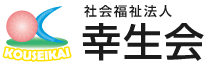 KOUSEIKAI

社会福祉法人
幸生会